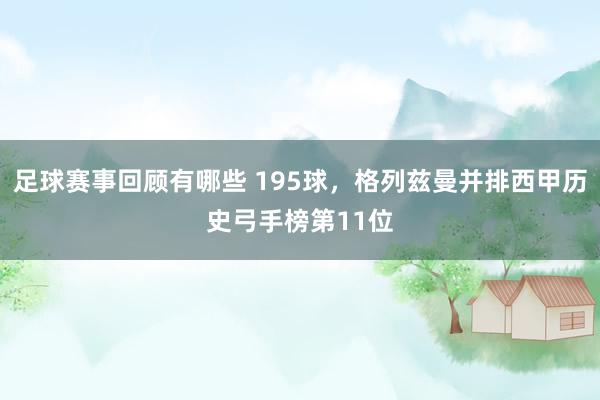 足球赛事回顾有哪些 195球，格列兹曼并排西甲历史弓手榜第11位